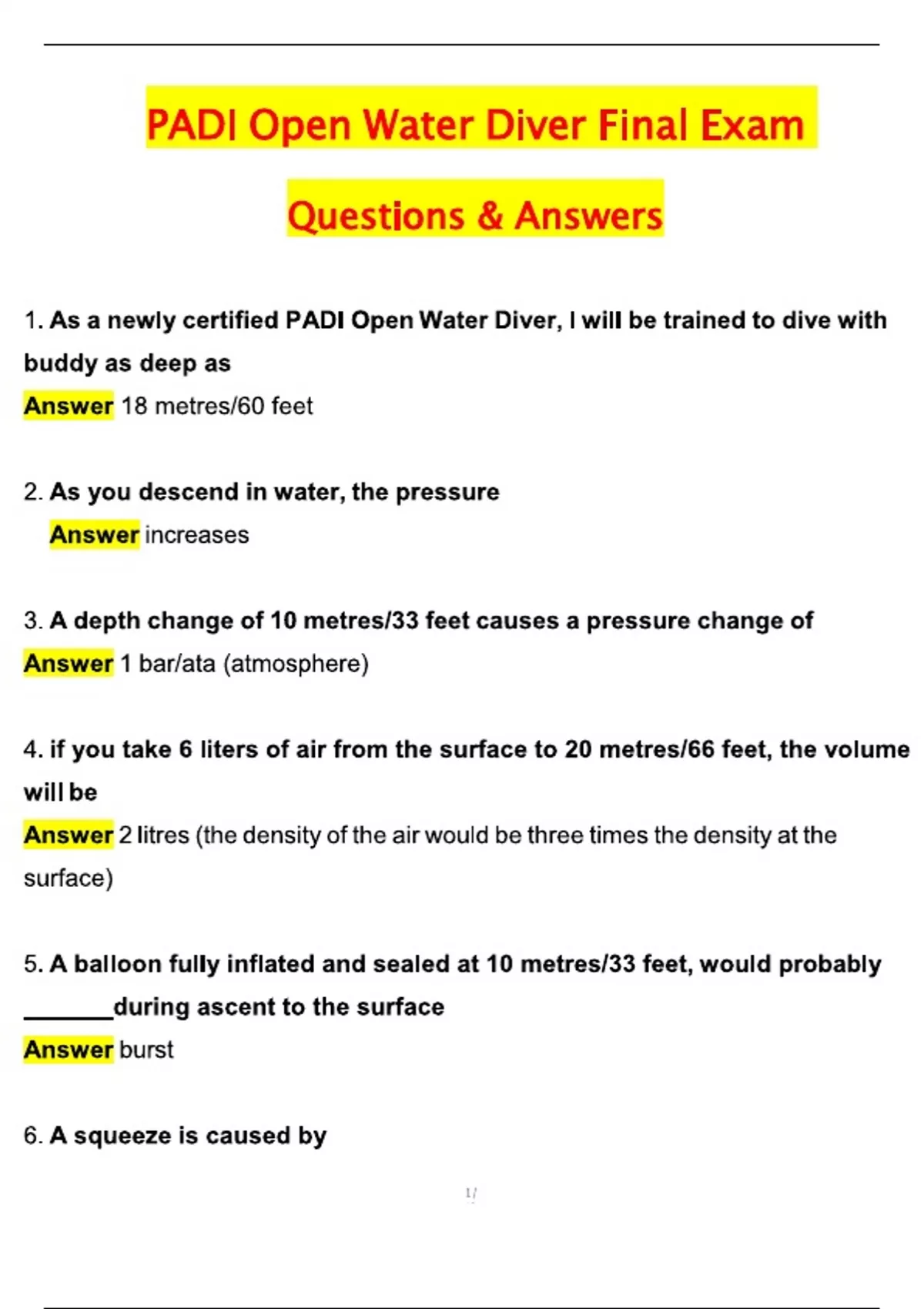 PADI Open Water Diver Final Exam

Questions & Answers

1. As a newly certified PADI Open Water Diver, I will be trained to dive with buddy as deep as

Answer 18 metres/60 feet

2. As you descend in water, the pressure

Answer increases

3. A depth change of 10 metres/33 feet causes a pressure change of

Answer 1 bar/ata (atmosphere)

4. if you take 6 liters of air from the surface to 20 metres/66 feet, the volume will be

Answer 2 litres (the density of the air would be three times the density at the surface)

5. A balloon fully inflated and sealed at 10 metres/33 feet, would probably _______during ascent to the surface

Answer burst

6. A squeeze is caused by

1/